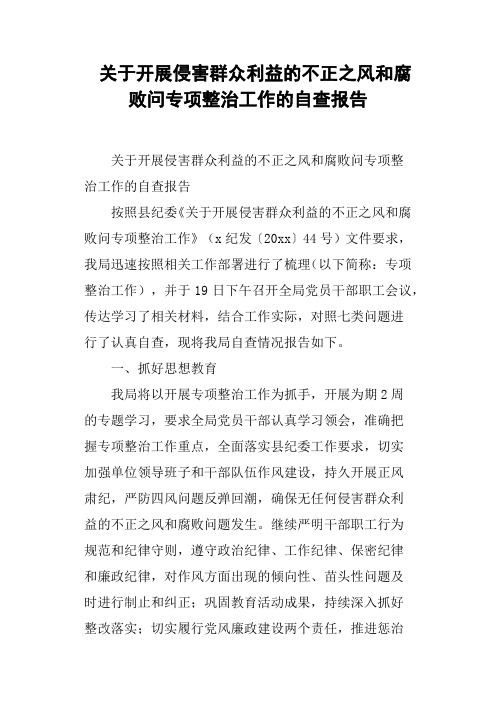 关于开展侵害群众利益的不正之风和腐败问专项整治工作的自查报告

关于开展侵害群众利益的不正之风和腐败问专项整治工作的自查报告

按照县纪委《关于开展侵害群众利益的不正之风和腐败问专项整治工作》（x纪发〔20xx〕44号）文件要求，我局迅速按照相关工作部署进行了梳理(以下简称：专项整治工作），并于19日下午召开全局党员干部职工会议，传达学习了相关材料，结合工作实际，对照七类问题进行了认真自查，现将我局自查情况报告如下。

一、抓好思想教育

我局将以开展专项整治工作为抓手，开展为期2周的专题学习，要求全局党员干部认真学习领会，准确把握专项整治工作重点，全面落实县纪委工作要求，切实加强单位领导班子和干部队伍作风建设，持久开展正风肃纪，严防四风问题反弹回潮，确保无任何侵害群众利益的不正之风和腐败问题发生。继续严明干部职工行为规范和纪律守则，遵守政治纪律、工作纪律、保密纪律和廉政纪律，对作风方面出现的倾向性、苗头性问题及时进行制止和纠正；巩固教育活动成果，持续深入抓好整改落实；切实履行党风廉政建设两个责任，推进惩治